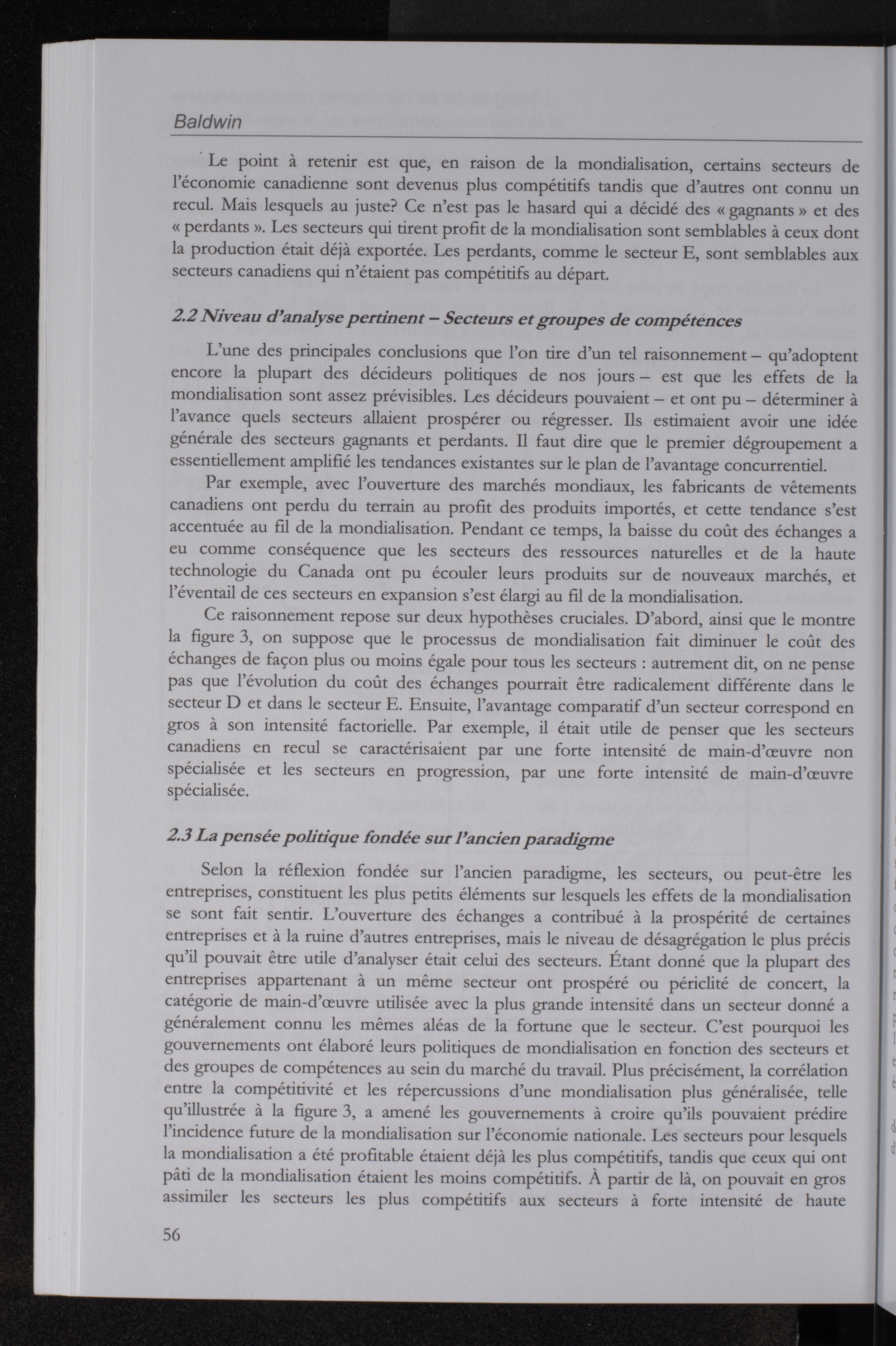 Baldwin

Le point à retenir est que, en raison de la mondialisation, certains secteurs de l'économie canadienne sont devenus plus compétitifs tandis que d'autres ont connu un recul. Mais lesquels au juste? Ce n'est pas le hasard qui a décidé des « gagnants » et des « perdants ». Les secteurs qui tirent profit de la mondialisation sont semblables à ceux dont la production était déjà exportée. Les perdants, comme le secteur E, sont semblables aux secteurs canadiens qui n'étaient pas compétitifs au départ.

2.2 Niveau d'analyse pertinent – Secteurs et groupes de compétences

L'une des principales conclusions que l'on tire d'un tel raisonnement – qu'adoptent encore la plupart des décideurs politiques de nos jours – est que les effets de la mondialisation sont assez prévisibles. Les décideurs pouvaient – et ont pu – déterminer à l'avance quels secteurs allaient prospérer ou régresser. Ils estimaient avoir une idée générale des secteurs gagnants et perdants. Il faut dire que le premier dégroupement a essentiellement amplifié les tendances existantes sur le plan de l'avantage concurrentiel.

Par exemple, avec l'ouverture des marchés mondiaux, les fabricants de vêtements canadiens ont perdu du terrain au profit des produits importés, et cette tendance s'est accentuée au fil de la mondialisation. Pendant ce temps, la baisse du coût des échanges a eu comme conséquence que les secteurs des ressources naturelles et de la haute technologie du Canada ont pu écouler leurs produits sur de nouveaux marchés, et l'éventail de ces secteurs en expansion s'est élargi au fil de la mondialisation.

Ce raisonnement repose sur deux hypothèses cruciales. D'abord, ainsi que le montre la figure 3, on suppose que le processus de mondialisation fait diminuer le coût des échanges de façon plus ou moins égale pour tous les secteurs : autrement dit, on ne pense pas que l'évolution du coût des échanges pourrait être radicalement différente dans le secteur D et dans le secteur E. Ensuite, l'avantage comparatif d'un secteur correspond en gros à son intensité factorielle. Par exemple, il était utile de penser que les secteurs canadiens en recul se caractérisaient par une forte intensité de main-d'œuvre non spécialisée et les secteurs en progression, par une forte intensité de main-d'œuvre spécialisée.

2.3 La pensée politique fondée sur l'ancien paradigme

Selon la réflexion fondée sur l'ancien paradigme, les secteurs, ou peut-être les entreprises, constituent les plus petits éléments sur lesquels les effets de la mondialisation se sont fait sentir. L'ouverture des échanges a contribué à la prospérité de certaines entreprises et à la ruine d'autres entreprises, mais le niveau de désagrégation le plus précis qu'il pouvait être utile d'analyser était celui des secteurs. Étant donné que la plupart des entreprises appartenant à un même secteur ont prospéré ou périclité de concert, la catégorie de main-d'œuvre utilisée avec la plus grande intensité dans un secteur donné a généralement connu les mêmes aléas de la fortune que le secteur. C'est pourquoi les gouvernements ont élaboré leurs politiques de mondialisation en fonction des secteurs et des groupes de compétences au sein du marché du travail. Plus précisément, la corrélation entre la compétitivité et les répercussions d'une mondialisation plus généralisée, telle qu'illustrée à la figure 3, a amené les gouvernements à croire qu'ils pouvaient prédire l'incidence future de la mondialisation sur l'économie nationale. Les secteurs pour lesquels la mondialisation a été profitable étaient déjà les plus compétitifs, tandis que ceux qui ont pâti de la mondialisation étaient les moins compétitifs. À partir de là, on pouvait en gros assimiler les secteurs les plus compétitifs aux secteurs à forte intensité de haute

56